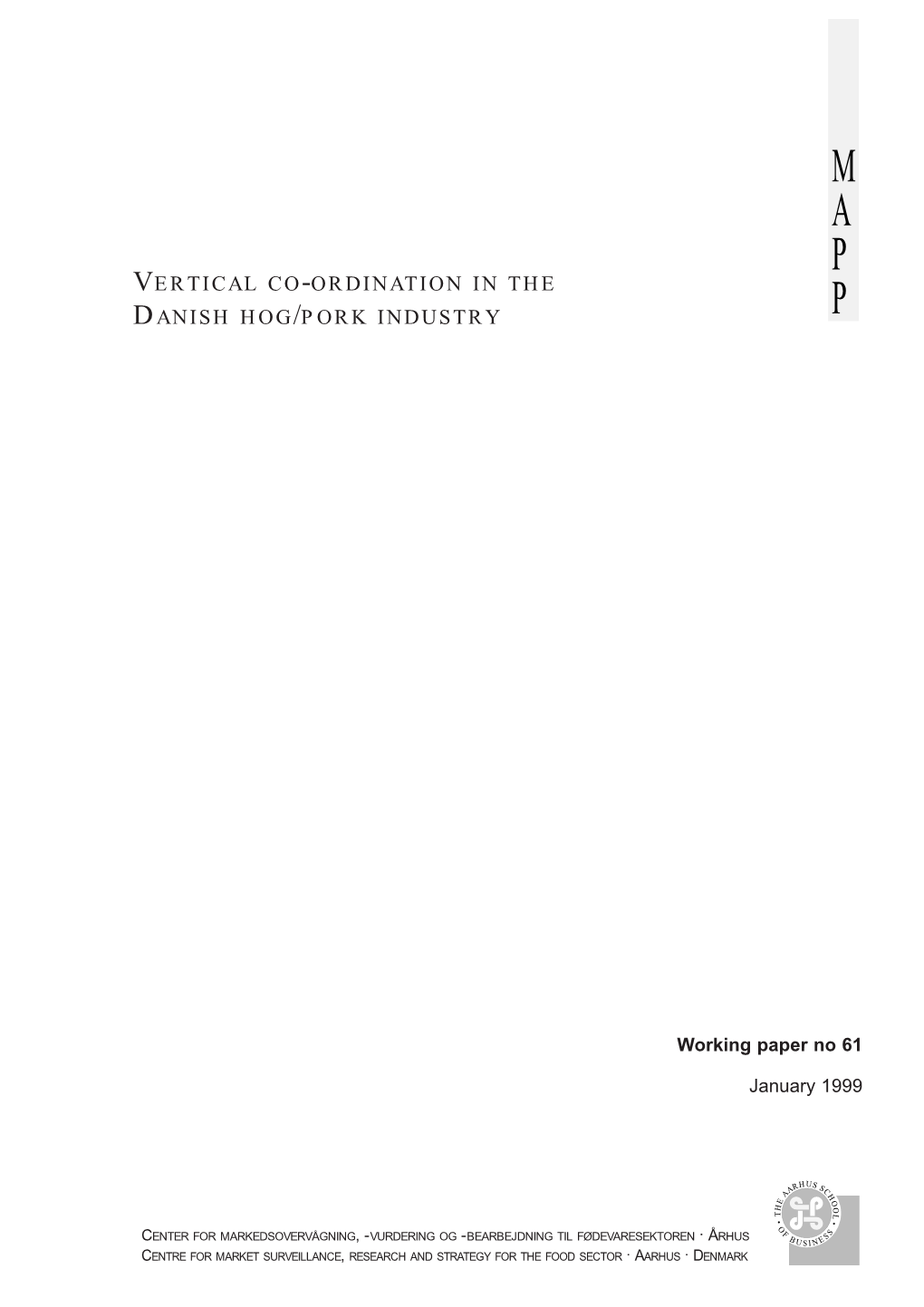 M
A
P
P

VERTICAL CO-ORDINATION IN THE DANISH HOG/PORK INDUSTRY

Working paper no 61

January 1999

THE AARHUS SCHOOL OF BUSINESS

CENTER FOR MARKEDSOVERVÅGNING, -VURDERING OG -BEARBEJDNING TIL FØDEVARESEKTOREN · ÅRHUS
CENTRE FOR MARKET SURVEILLANCE, RESEARCH AND STRATEGY FOR THE FOOD SECTOR · AARHUS · DENMARK